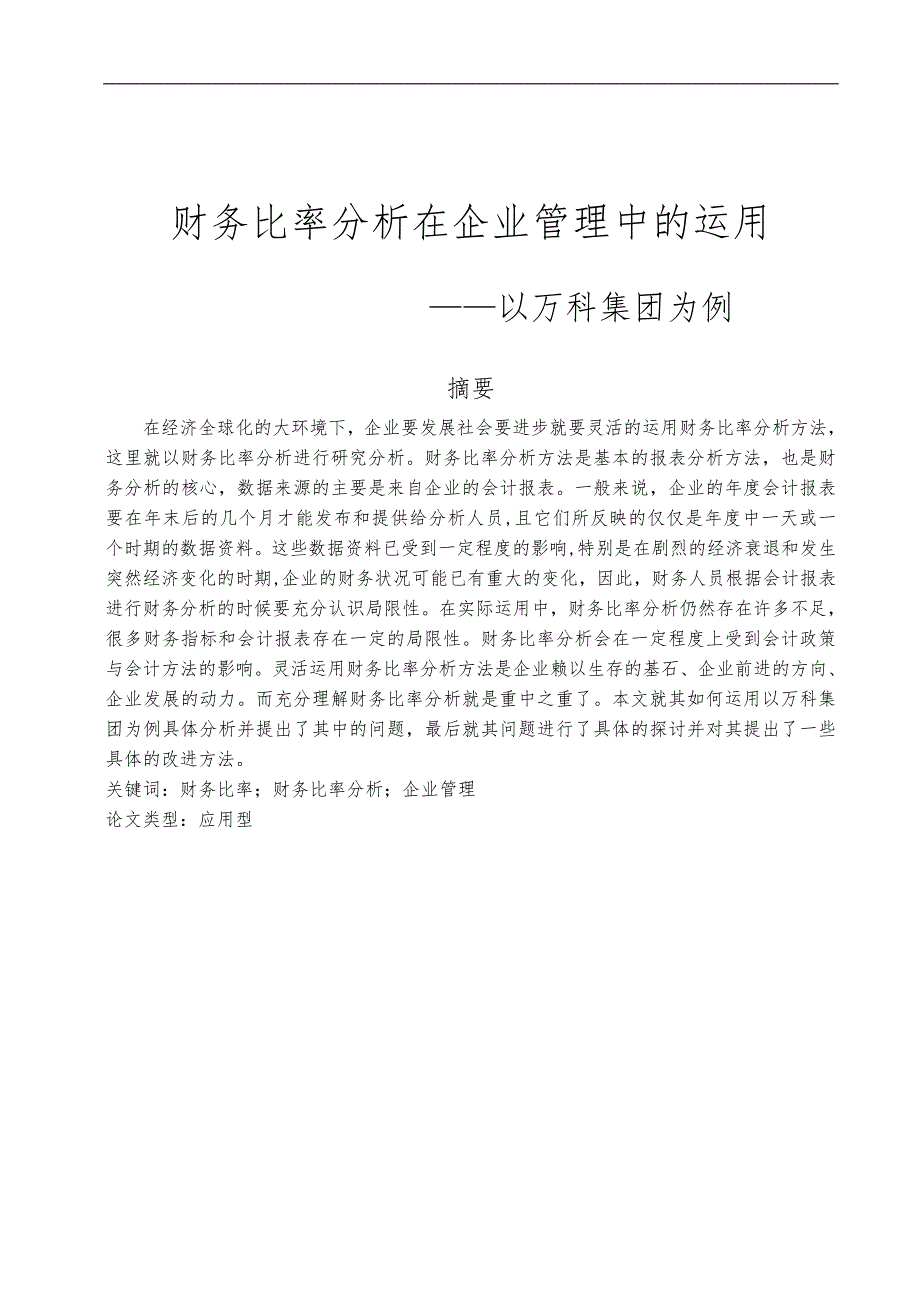 财务比率分析在企业管理中的运用

——以万科集团为例

摘要

在经济全球化的大环境下，企业要发展社会要进步就要灵活的运用财务比率分析方法，这里就以财务比率分析进行研究分析。财务比率分析方法是基本的报表分析方法，也是财务分析的核心，数据来源的主要是来自企业的会计报表。一般来说，企业的年度会计报表要在年末后的几个月才能发布和提供给分析人员，且它们所反映的仅仅是年度中一天或一个时期的数据资料。这些数据资料已受到一定程度的影响,特别是在剧烈的经济衰退和发生突然经济变化的时期,企业的财务状况可能已有重大的变化，因此，财务人员根据会计报表进行财务分析的时候要充分认识局限性。在实际运用中，财务比率分析仍然存在许多不足，很多财务指标和会计报表存在一定的局限性。财务比率分析会在一定程度上受到会计政策与会计方法的影响。灵活运用财务比率分析方法是企业赖以生存的基石、企业前进的方向、企业发展的动力。而充分理解财务比率分析就是重中之重了。本文就其如何运用以万科集团为例具体分析并提出了其中的问题，最后就其问题进行了具体的探讨并对其提出了一些具体的改进方法。
关键词：财务比率；财务比率分析；企业管理
论文类型：应用型